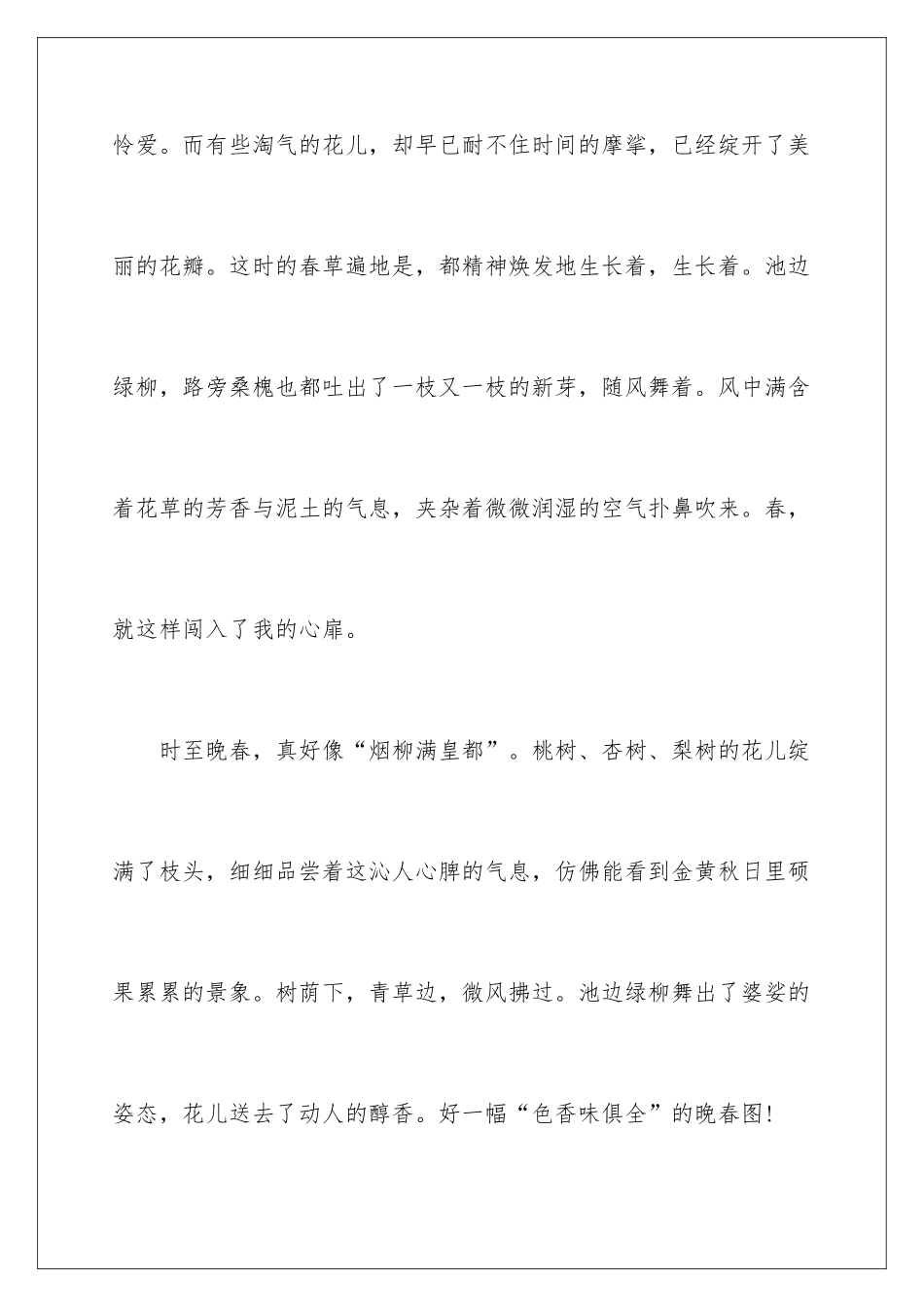 怜爱。而有些淘气的花儿，却早已耐不住时间的摩挲，已经绽开了美丽的花瓣。这时的春草遍地是，都精神焕发地生长着，生长着。池边绿柳，路旁桑槐也都吐出了一枝又一枝的新芽，随风舞着。风中满含着花草的芳香与泥土的气息，夹杂着微微润湿的空气扑鼻吹来。春，就这样闯入了我的心扉。

时至晚春，真好像“烟柳满皇都”。桃树、杏树、梨树的花儿绽满了枝头，细细品尝着这沁人心脾的气息，仿佛能看到金黄秋日里硕果累累的景象。树荫下，青草边，微风拂过。池边绿柳舞出了婆娑的姿态，花儿送去了动人的醇香。好一幅“色香味俱全”的晚春图!